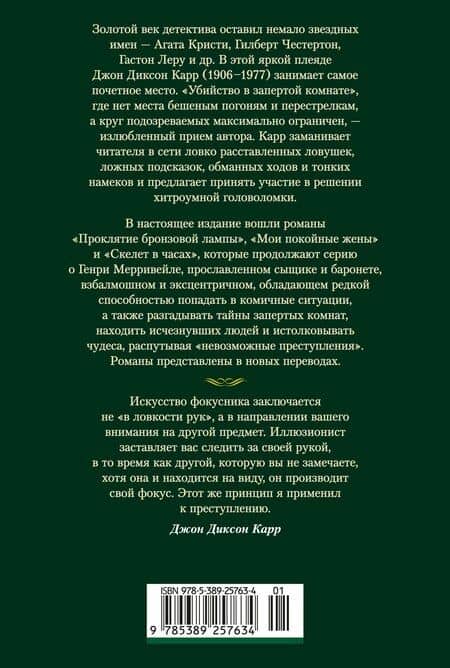 Золотой век детектива оставил немало звездных имен — Агата Кристи, Гилберт Честертон, Гастон Леру и др. В этой яркой плеяде Джон Диксон Карр (1906–1977) занимает самое почетное место. «Убийство в запертой комнате», где нет места бешеным погоням и перестрелкам, а круг подозреваемых максимально ограничен, — излюбленный прием автора. Карр заманивает читателя в сети ловко расставленных ловушек, ложных подсказок, обманных ходов и тонких намеков и предлагает принять участие в решении хитроумной головоломки.

В настоящее издание вошли романы «Проклятие бронзовой лампы», «Мои покойные жены» и «Скелет в часах», которые продолжают серию о Генри Мерривейле, прославленном сыщике и баронете, взбалмошном и эксцентричном, обладающем редкой способностью попадать в комичные ситуации, а также разгадывать тайны запертых комнат, находить исчезнувших людей и истолковывать чудеса, распутывая «невозможные преступления». Романы представлены в новых переводах.

Искусство фокусника заключается не «в ловкости рук», а в направлении вашего внимания на другой предмет. Иллюзионист заставляет вас следить за своей рукой, в то время как другой, которую вы не замечаете, хотя она и находится на виду, он производит свой фокус. Этот же принцип я применил к преступлению.

Джон Диксон Карр

ISBN 978-5-389-25763-4 01

9 785389 257634